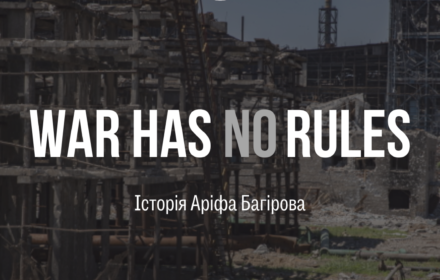 WAR HAS NO RULES

Історія Аріфа Багірова